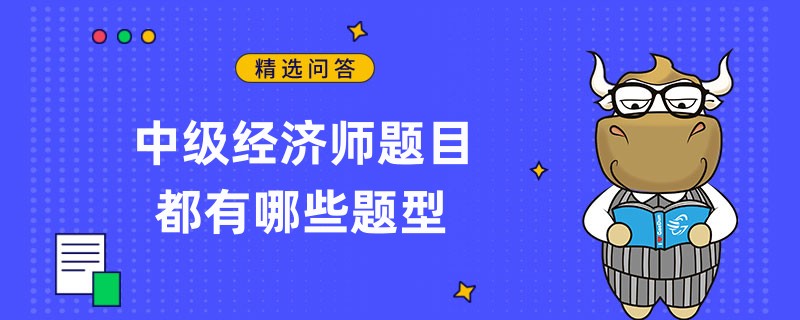 精选问答

中级经济师题目
都有哪些题型